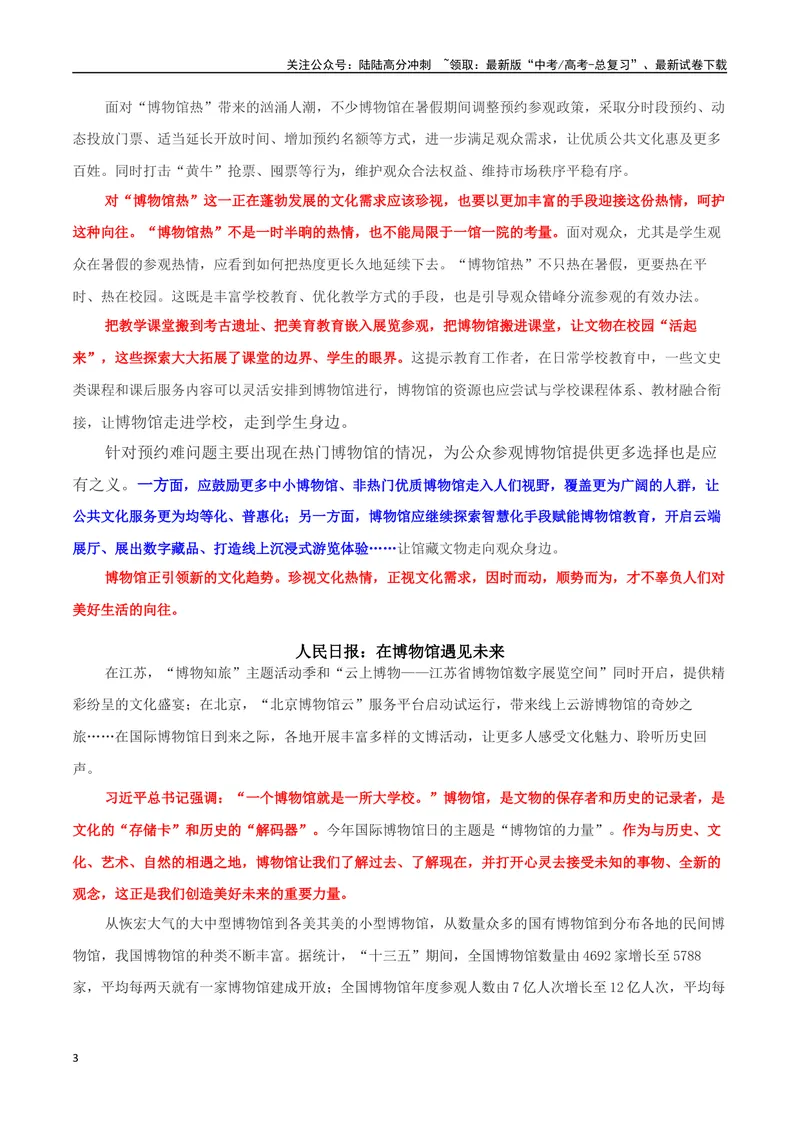 关注公众号：陆陆高分冲刺 ~领取：最新版“中考/高考-总复习”、最新试卷下载

面对“博物馆热”带来的汹涌人潮，不少博物馆在暑假期间调整预约参观政策，采取分时段预约、动态投放门票、适当延长开放时间、增加预约名额等方式，进一步满足观众需求，让优质公共文化惠及更多百姓。同时打击“黄牛”抢票、囤票等行为，维护观众合法权益、维持市场秩序平稳有序。

对“博物馆热”这一正在蓬勃发展的文化需求应该珍视，也要以更加丰富的手段迎接这份热情，呵护这种向往。“博物馆热”不是一时半晌的热情，也不能局限于一馆一院的考量。面对观众，尤其是学生观众在暑假的参观热情，应看到如何把热度更长久地延续下去。“博物馆热”不只热在暑假，更要热在平时、热在校园。这既是丰富学校教育、优化教学方式的手段，也是引导观众错峰分流参观的有效办法。

把教学课堂搬到考古遗址、把美育教育嵌入展览参观，把博物馆搬进课堂，让文物在校园“活起来”，这些探索大大拓展了课堂的边界、学生的眼界。这提示教育工作者，在日常学校教育中，一些文史类课程和课后服务内容可以灵活安排到博物馆进行，博物馆的资源也应尝试与学校课程体系、教材融合衔接，让博物馆走进学校，走到学生身边。

针对预约难问题主要出现在热门博物馆的情况，为公众参观博物馆提供更多选择也是应有之义。一方面，应鼓励更多中小博物馆、非热门优质博物馆走入人们视野，覆盖更为广阔的人群，让公共文化服务更为均等化、普惠化；另一方面，博物馆应继续探索智慧化手段赋能博物馆教育，开启云端展厅、展出数字藏品、打造线上沉浸式游览体验……让馆藏文物走向观众身边。

博物馆正引领新的文化趋势。珍视文化热情，正视文化需求，因时而动，顺势而为，才不辜负人们对美好生活的向往。

人民日报：在博物馆遇见未来

在江苏，“博物知旅”主题活动季和“云上博物——江苏省博物馆数字展览空间”同时开启，提供精彩纷呈的文化盛宴；在北京，“北京博物馆云”服务平台启动试运行，带来线上云游博物馆的奇妙之旅……在国际博物馆日到来之际，各地开展丰富多样的文博活动，让更多人感受文化魅力、聆听历史回声。

习近平总书记强调：“一个博物馆就是一所大学校。”博物馆，是文物的保存者和历史的记录者，是文化的“存储卡”和历史的“解码器”。今年国际博物馆日的主题是“博物馆的力量”。作为与历史、文化、艺术、自然的相遇之地，博物馆让我们了解过去、了解现在，并打开心灵去接受未知的事物、全新的观念，这正是我们创造美好未来的重要力量。

从恢宏大气的大中型博物馆到各美其美的小型博物馆，从数量众多的国有博物馆到分布各地的民间博物馆，我国博物馆的种类不断丰富。据统计，“十三五”期间，全国博物馆数量由4692家增长至5788家，平均每两天就有一家博物馆建成开放；全国博物馆年度参观人数由7亿人次增长至12亿人次，平均每

3